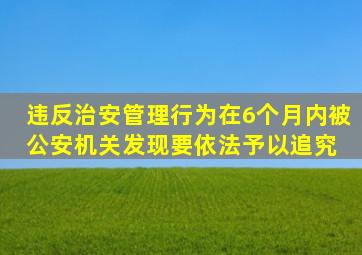 违反治安管理行为在6个月内被公安机关发现要依法予以追究